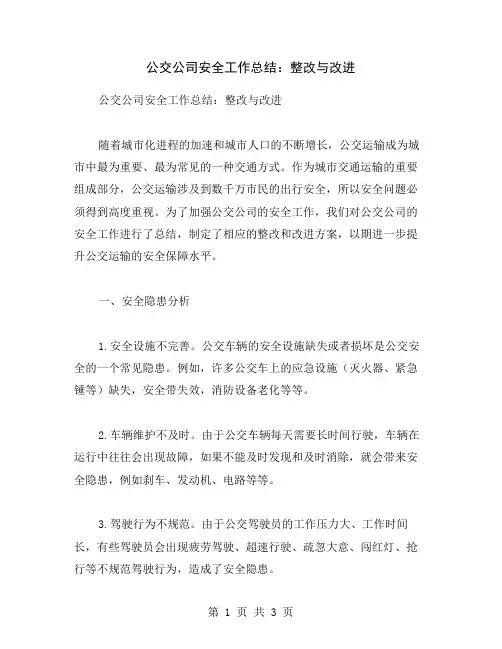 公交公司安全工作总结：整改与改进

公交公司安全工作总结：整改与改进

随着城市化进程的加速和城市人口的不断增长，公交运输成为城市中最为重要、最为常见的一种交通方式。作为城市交通运输的重要组成部分，公交运输涉及到数千万市民的出行安全，所以安全问题必须得到高度重视。为了加强公交公司的安全工作，我们对公交公司的安全工作进行了总结，制定了相应的整改和改进方案，以期进一步提升公交运输的安全保障水平。

一、安全隐患分析

1.安全设施不完善。公交车辆的安全设施缺失或者损坏是公交安全的一个常见隐患。例如，许多公交车上的应急设施（灭火器、紧急锤等）缺失，安全带失效，消防设备老化等等。

2.车辆维护不及时。由于公交车辆每天需要长时间行驶，车辆在运行中往往会出现故障，如果不能及时发现和及时消除，就会带来安全隐患，例如刹车、发动机、电路等等。

3.驾驶行为不规范。由于公交驾驶员的工作压力大、工作时间长，有些驾驶员会出现疲劳驾驶、超速行驶、疏忽大意、闯红灯、抢行等不规范驾驶行为，造成了安全隐患。

第 1 页 共 3 页